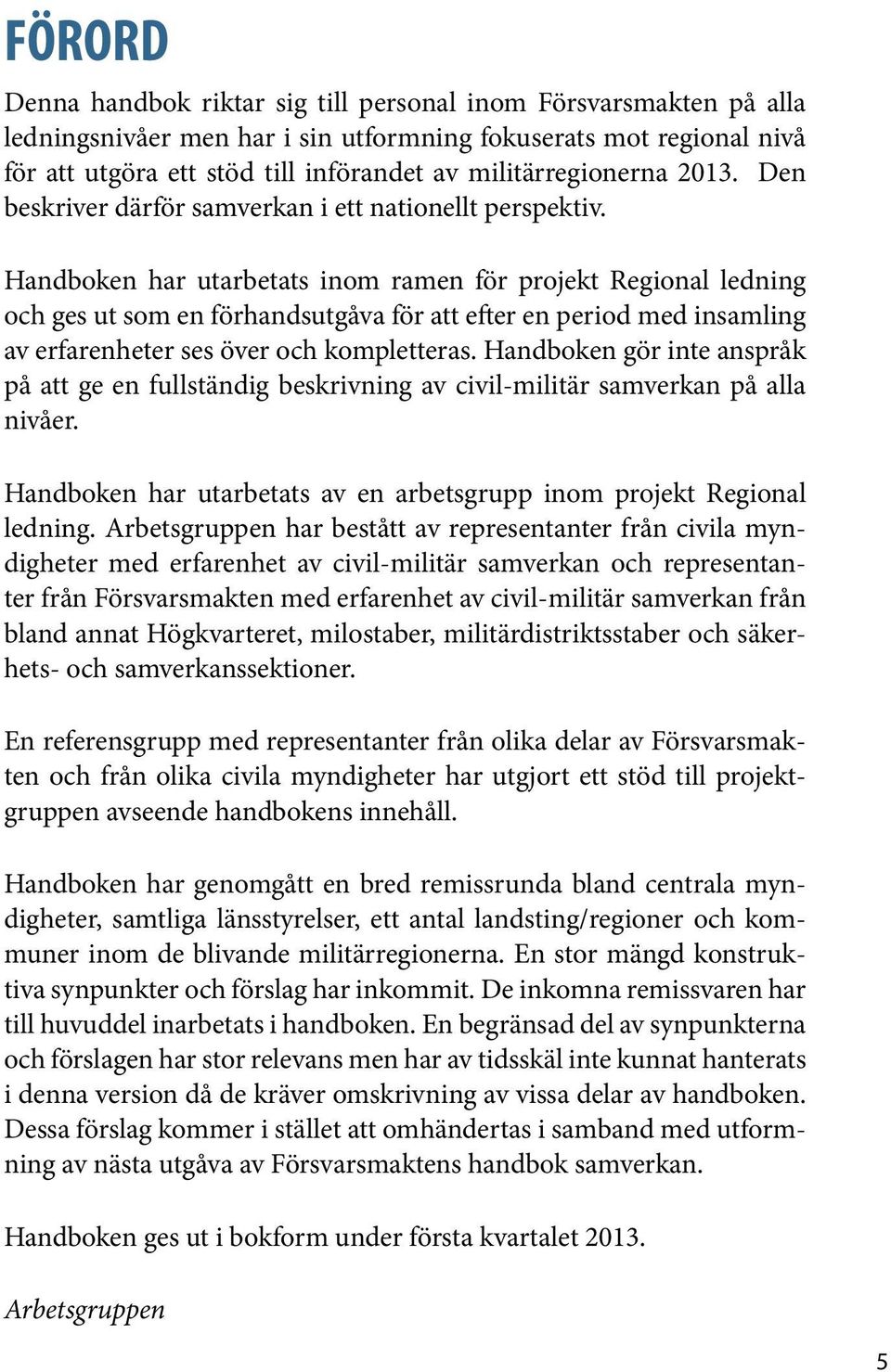 FÖRORD

Denna handbok riktar sig till personal inom Försvarsmakten på alla ledningsnivåer men har i sin utformning fokuserats mot regional nivå för att utgöra ett stöd till införandet av militärregionerna 2013. Den beskriver därför samverkan i ett nationellt perspektiv.

Handboken har utarbetats inom ramen för projekt Regional ledning och ges ut som en förhandsutgåva för att efter en period med insamling av erfarenheter ses över och kompletteras. Handboken gör inte anspråk på att ge en fullständig beskrivning av civil-militär samverkan på alla nivåer.

Handboken har utarbetats av en arbetsgrupp inom projekt Regional ledning. Arbetsgruppen har bestått av representanter från civila myndigheter med erfarenhet av civil-militär samverkan och representanter från Försvarsmakten med erfarenhet av civil-militär samverkan från bland annat Högkvarteret, milostaber, militärdistriktsstaber och säkerhets- och samverkanssektioner.

En referensgrupp med representanter från olika delar av Försvarsmakten och från olika civila myndigheter har utgjort ett stöd till projektgruppen avseende handbokens innehåll.

Handboken har genomgått en bred remissrunda bland centrala myndigheter, samtliga länsstyrelser, ett antal landsting/regioner och kommuner inom de blivande militärregionerna. En stor mängd konstruktiva synpunkter och förslag har inkommit. De inkomna remissvaren har till huvuddel inarbetats i handboken. En begränsad del av synpunkterna och förslagen har stor relevans men har av tidsskäl inte kunnat hanterats i denna version då de kräver omskrivning av vissa delar av handboken. Dessa förslag kommer i stället att omhändertas i samband med utformning av nästa utgåva av Försvarsmaktens handbok samverkan.

Handboken ges ut i bokform under första kvartalet 2013.

Arbetsgruppen

5